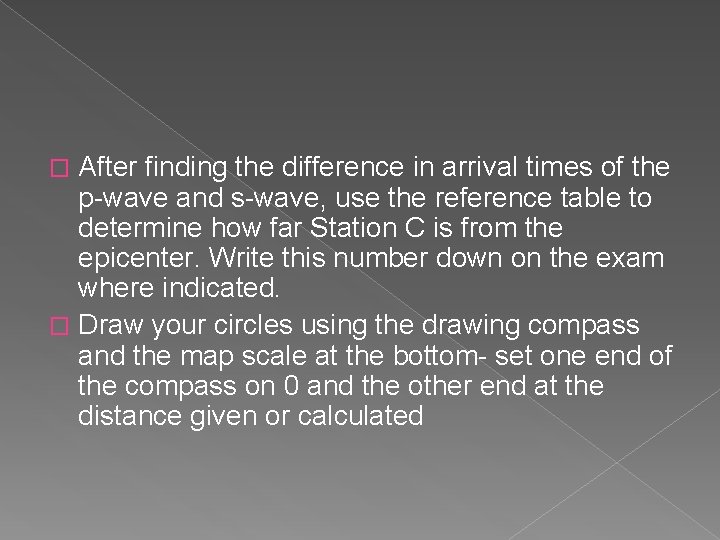 After finding the difference in arrival times of the p-wave and s-wave, use the reference table to determine how far Station C is from the epicenter. Write this number down on the exam where indicated.

Draw your circles using the drawing compass and the map scale at the bottom- set one end of the compass on 0 and the other end at the distance given or calculated